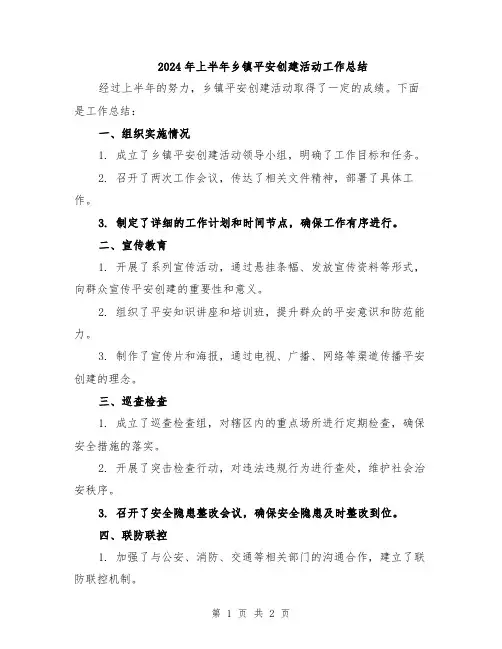 2024年上半年乡镇平安创建活动工作总结

经过上半年的努力，乡镇平安创建活动取得了一定的成绩。下面是工作总结：

一、组织实施情况

1. 成立了乡镇平安创建活动领导小组，明确了工作目标和任务。

2. 召开了两次工作会议，传达了相关文件精神，部署了具体工作。

3. 制定了详细的工作计划和时间节点，确保工作有序进行。

二、宣传教育

1. 开展了系列宣传活动，通过悬挂条幅、发放宣传资料等形式，向群众宣传平安创建的重要性和意义。

2. 组织了平安知识讲座和培训班，提升群众的平安意识和防范能力。

3. 制作了宣传片和海报，通过电视、广播、网络等渠道传播平安创建的理念。

三、巡查检查

1. 成立了巡查检查组，对辖区内的重点场所进行定期检查，确保安全措施的落实。

2. 开展了突击检查行动，对违法违规行为进行查处，维护社会治安秩序。

3. 召开了安全隐患整改会议，确保安全隐患及时整改到位。

四、联防联控

1. 加强了与公安、消防、交通等相关部门的沟通合作，建立了联防联控机制。

第 1 页 共 2 页